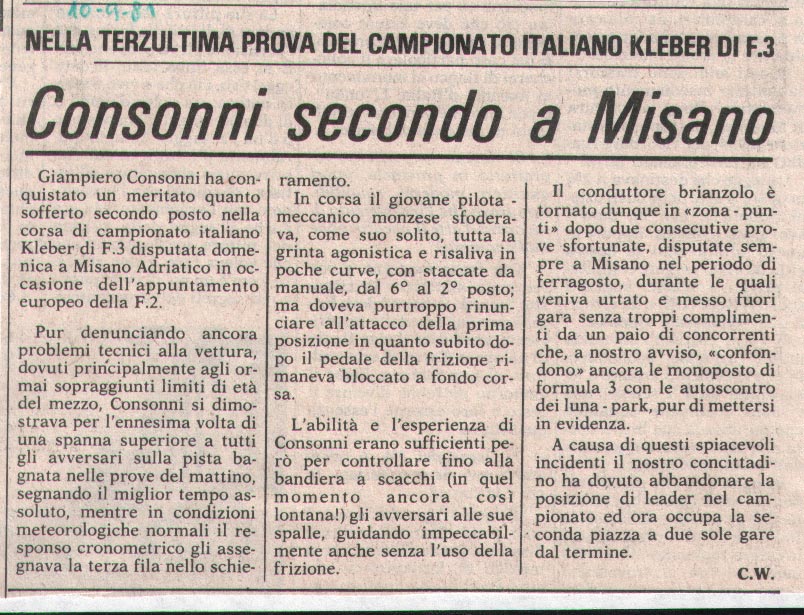 10-9-81

NELLA TERZULTIMA PROVA DEL CAMPIONATO ITALIANO KLEBER DI F.3

Consonni secondo a Misano

Giampiero Consonni ha conquistato un meritato quanto sofferto secondo posto nella corsa di campionato italiano Kleber di F.3 disputata domenica a Misano Adriatico in occasione dell'appuntamento europeo della F.2.

Pur denunciando ancora problemi tecnici alla vettura, dovuti principalmente agli ormai sopraggiunti limiti di età del mezzo, Consonni si dimostrava per l'ennesima volta di una spanna superiore a tutti gli avversari sulla pista bagnata nelle prove del mattino, segnando il miglior tempo assoluto, mentre in condizioni meteorologiche normali il responso cronometrico gli assegnava la terza fila nello schieramento.

In corsa il giovane pilota - meccanico monzese sfoderava, come suo solito, tutta la grinta agonistica e risaliva in poche curve, con staccate da manuale, dal 6° al 2° posto; ma doveva purtroppo rinunciare all'attacco della prima posizione in quanto subito dopo il pedale della frizione rimaneva bloccato a fondo corsa.

L'abilità e l'esperienza di Consonni erano sufficienti però per controllare fino alla bandiera a scacchi (in quel momento ancora così lontana!) gli avversari alle sue spalle, guidando impeccabilmente anche senza l'uso della frizione.

Il conduttore brianzolo è tornato dunque in «zona - punti» dopo due consecutive prove sfortunate, disputate sempre a Misano nel periodo di ferragosto, durante le quali veniva urtato e messo fuori gara senza troppi complimenti da un paio di concorrenti che, a nostro avviso, «confondono» ancora le monoposto di formula 3 con le autoscontro dei luna - park, pur di mettersi in evidenza.

A causa di questi spiacevoli incidenti il nostro concittadino ha dovuto abbandonare la posizione di leader nel campionato ed ora occupa la seconda piazza a due sole gare dal termine.

C.W.